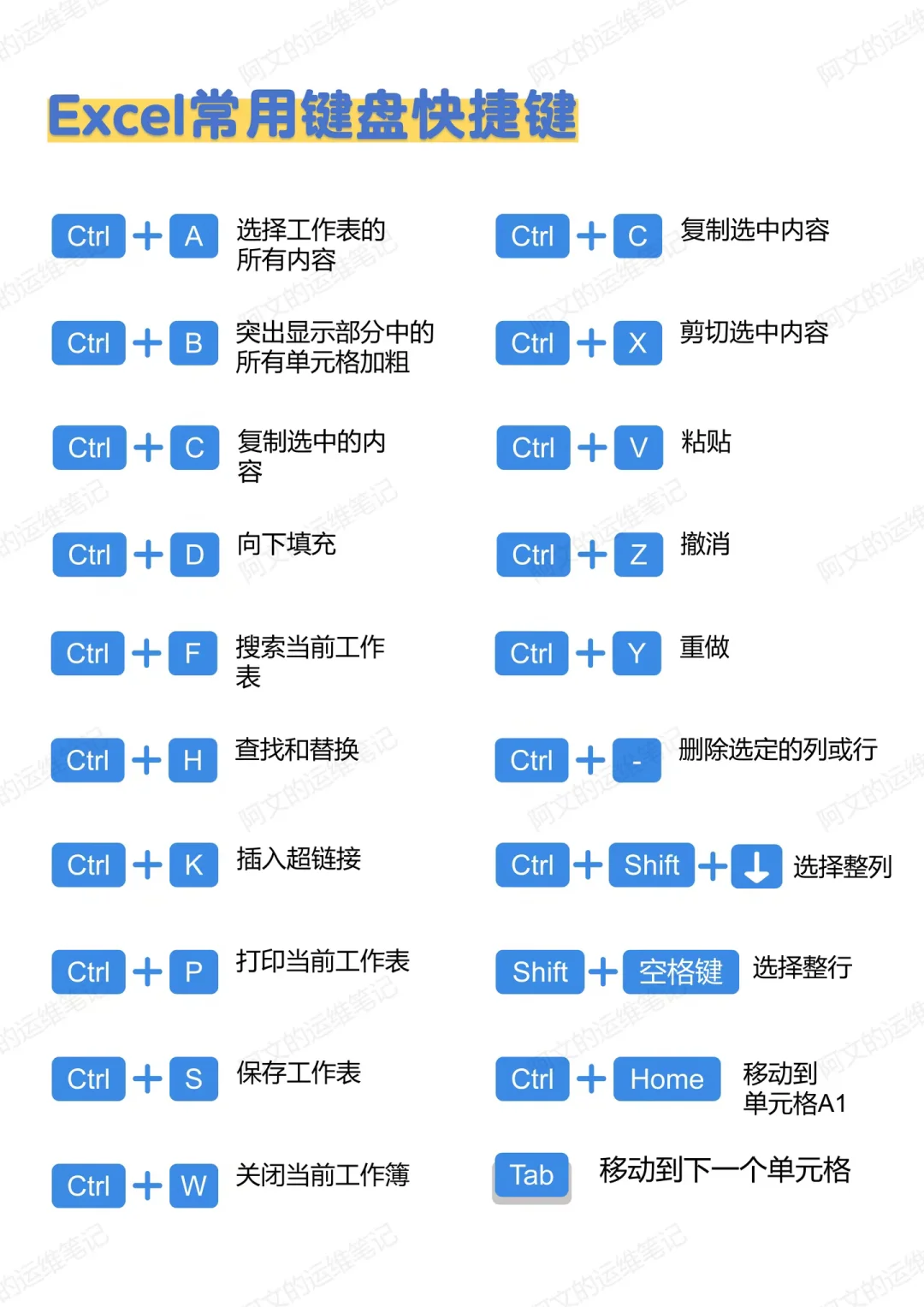 Excel常用键盘快捷键

Ctrl + A 选择工作表的所有内容

Ctrl + B 突出显示部分中的所有单元格加粗

Ctrl + C 复制选中的内容

Ctrl + D 向下填充

Ctrl + F 搜索当前工作表

Ctrl + H 查找和替换

Ctrl + K 插入超链接

Ctrl + P 打印当前工作表

Ctrl + S 保存工作表

Ctrl + W 关闭当前工作簿

Ctrl + C 复制选中内容

Ctrl + X 剪切选中内容

Ctrl + V 粘贴

Ctrl + Z 撤消

Ctrl + Y 重做

Ctrl + - 删除选定的列或行

Ctrl + Shift + ↓ 选择整列

Shift + 空格键 选择整行

Ctrl + Home 移动到单元格A1

Tab 移动到下一个单元格

阿文的运维笔记